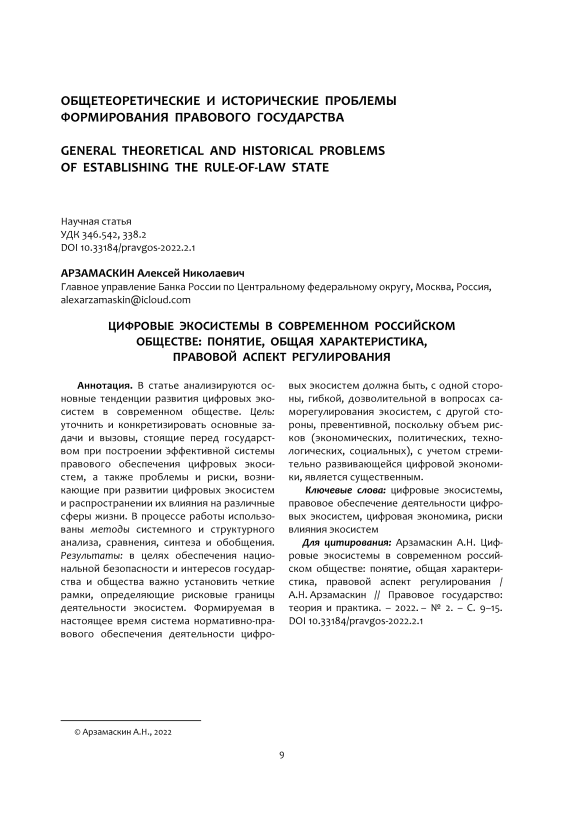 ОБЩЕТЕОРЕТИЧЕСКИЕ И ИСТОРИЧЕСКИЕ ПРОБЛЕМЫ ФОРМИРОВАНИЯ ПРАВОВОГО ГОСУДАРСТВА

GENERAL THEORETICAL AND HISTORICAL PROBLEMS OF ESTABLISHING THE RULE-OF-LAW STATE

Научная статья
УДК 346.542, 338.2
DOI 10.33184/pravgos-2022.2.1

АРЗАМАСКИН Алексей Николаевич
Главное управление Банка России по Центральному федеральному округу, Москва, Россия, alexarzamaskin@icloud.com

ЦИФРОВЫЕ ЭКОСИСТЕМЫ В СОВРЕМЕННОМ РОССИЙСКОМ ОБЩЕСТВЕ: ПОНЯТИЕ, ОБЩАЯ ХАРАКТЕРИСТИКА, ПРАВОВОЙ АСПЕКТ РЕГУЛИРОВАНИЯ

Аннотация. В статье анализируются основные тенденции развития цифровых экосистем в современном обществе. Цель: уточнить и конкретизировать основные задачи и вызовы, стоящие перед государством при построении эффективной системы правового обеспечения цифровых экосистем, а также проблемы и риски, возникающие при развитии цифровых экосистем и распространении их влияния на различные сферы жизни. В процессе работы использованы методы системного и структурного анализа, сравнения, синтеза и обобщения. Результаты: в целях обеспечения национальной безопасности и интересов государства и общества важно установить четкие рамки, определяющие рисковые границы деятельности экосистем. Формируемая в настоящее время система нормативно-правового обеспечения деятельности цифровых экосистем должна быть, с одной стороны, гибкой, дозволительной в вопросах саморегулирования экосистем, с другой стороны, превентивной, поскольку объем рисков (экономических, политических, технологических, социальных), с учетом стремительно развивающейся цифровой экономики, является существенным.

Ключевые слова: цифровые экосистемы, правовое обеспечение деятельности цифровых экосистем, цифровая экономика, риски влияния экосистем

Для цитирования: Арзамаскин А.Н. Цифровые экосистемы в современном российском обществе: понятие, общая характеристика, правовой аспект регулирования / А.Н. Арзамаскин // Правовое государство: теория и практика. – 2022. – № 2. – С. 9–15. DOI 10.33184/pravgos-2022.2.1

© Арзамаскин А.Н., 2022

9